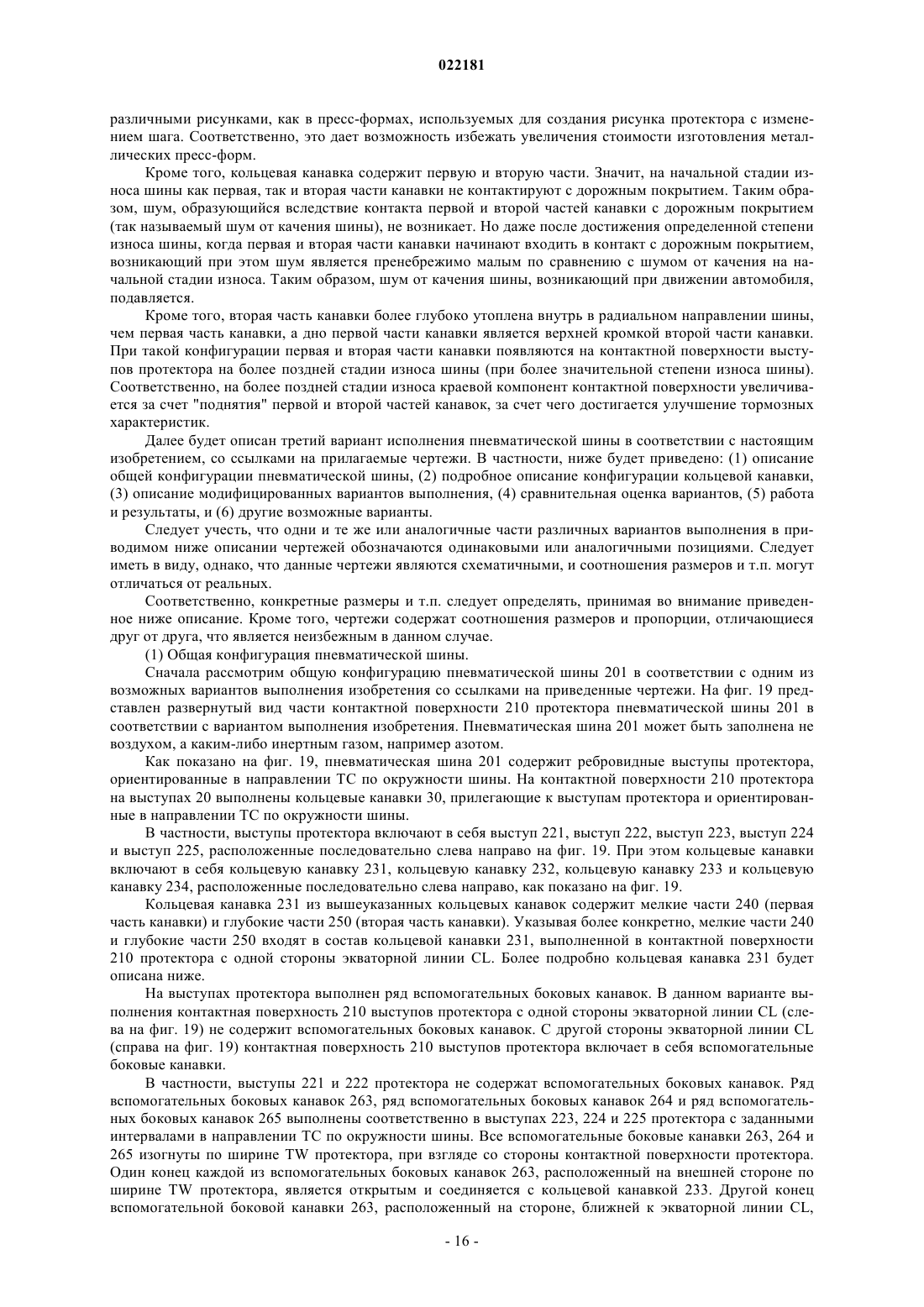 022181

различными рисунками, как в пресс-формах, используемых для создания рисунка протектора с изменением шага. Соответственно, это дает возможность избежать увеличения стоимости изготовления металлических пресс-форм.

Кроме того, кольцевая канавка содержит первую и вторую части. Значит, на начальной стадии износа шины как первая, так и вторая части канавки не контактируют с дорожным покрытием. Таким образом, шум, образующийся вследствие контакта первой и второй частей канавки с дорожным покрытием (так называемый шум от качения шины), не возникает. Но даже после достижения определенной степени износа шины, когда первая и вторая части канавки начинают входить в контакт с дорожным покрытием, возникающий при этом шум является пренебрежимо малым по сравнению с шумом от качения на начальной стадии износа. Таким образом, шум от качения шины, возникающий при движении автомобиля, подавляется.

Кроме того, вторая часть канавки более глубоко утоплена внутрь в радиальном направлении шины, чем первая часть канавки, а дно первой части канавки является верхней кромкой второй части канавки. При такой конфигурации первая и вторая части канавки появляются на контактной поверхности выступов протектора на более поздней стадии износа шины (при более значительной степени износа шины). Соответственно, на более поздней стадии износа краевой компонент контактной поверхности увеличивается за счет "поднятия" первой и второй частей канавок, за счет чего достигается улучшение тормозных характеристик.

Далее будет описан третий вариант исполнения пневматической шины в соответствии с настоящим изобретением, со ссылками на прилагаемые чертежи. В частности, ниже будет приведено: (1) описание общей конфигурации пневматической шины, (2) подробное описание конфигурации кольцевой канавки, (3) описание модифицированных вариантов выполнения, (4) сравнительная оценка вариантов, (5) работа и результаты, и (6) другие возможные варианты.

Следует учесть, что одни и те же или аналогичные части различных вариантов выполнения в приводимом ниже описании чертежей обозначаются одинаковыми или аналогичными позициями. Следует иметь в виду, однако, что данные чертежи являются схематичными, и соотношения размеров и т.п. могут отличаться от реальных.

Соответственно, конкретные размеры и т.п. следует определять, принимая во внимание приведенное ниже описание. Кроме того, чертежи содержат соотношения размеров и пропорции, отличающиеся друг от друга, что является неизбежным в данном случае.

(1) Общая конфигурация пневматической шины.

Сначала рассмотрим общую конфигурацию пневматической шины 201 в соответствии с одним из возможных вариантов выполнения изобретения со ссылками на приведенные чертежи. На фиг. 19 представлен развернутый вид части контактной поверхности 210 протектора пневматической шины 201 в соответствии с вариантом выполнения изобретения. Пневматическая шина 201 может быть заполнена не воздухом, а каким-либо инертным газом, например азотом.

Как показано на фиг. 19, пневматическая шина 201 содержит ребровидные выступы протектора, ориентированные в направлении TC по окружности шины. На контактной поверхности 210 протектора на выступах 20 выполнены кольцевые канавки 30, прилегающие к выступам протектора и ориентированные в направлении TC по окружности шины.

В частности, выступы протектора включают в себя выступ 221, выступ 222, выступ 223, выступ 224 и выступ 225, расположенные последовательно слева направо на фиг. 19. При этом кольцевые канавки включают в себя кольцевую канавку 231, кольцевую канавку 232, кольцевую канавку 233 и кольцевую канавку 234, расположенные последовательно слева направо, как показано на фиг. 19.

Кольцевая канавка 231 из вышеуказанных кольцевых канавок содержит мелкие части 240 (первая часть канавки) и глубокие части 250 (вторая часть канавки). Указывая более конкретно, мелкие части 240 и глубокие части 250 входят в состав кольцевой канавки 231, выполненной в контактной поверхности 210 протектора с одной стороны экваторной линии CL. Более подробно кольцевая канавка 231 будет описана ниже.

На выступах протектора выполнен ряд вспомогательных боковых канавок. В данном варианте выполнения контактная поверхность 210 выступов протектора с одной стороны экваторной линии CL (слева на фиг. 19) не содержит вспомогательных боковых канавок. С другой стороны экваторной линии CL (справа на фиг. 19) контактная поверхность 210 выступов протектора включает в себя вспомогательные боковые канавки.

В частности, выступы 221 и 222 протектора не содержат вспомогательных боковых канавок. Ряд вспомогательных боковых канавок 263, ряд вспомогательных боковых канавок 264 и ряд вспомогательных боковых канавок 265 выполнены соответственно в выступах 223, 224 и 225 протектора с заданными интервалами в направлении TC по окружности шины. Все вспомогательные боковые канавки 263, 264 и 265 изогнуты по ширине TW протектора, при взгляде со стороны контактной поверхности протектора. Один конец каждой из вспомогательных боковых канавок 263, расположенный на внешней стороне по ширине TW протектора, является открытым и соединяется с кольцевой канавкой 233. Другой конец вспомогательной боковой канавки 263, расположенный на стороне, ближней к экваторной линии CL,

- 16 -